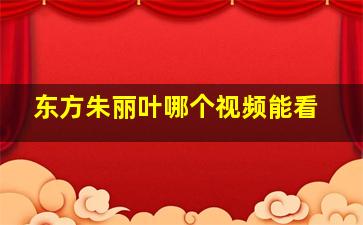 东方朱丽叶哪个视频能看